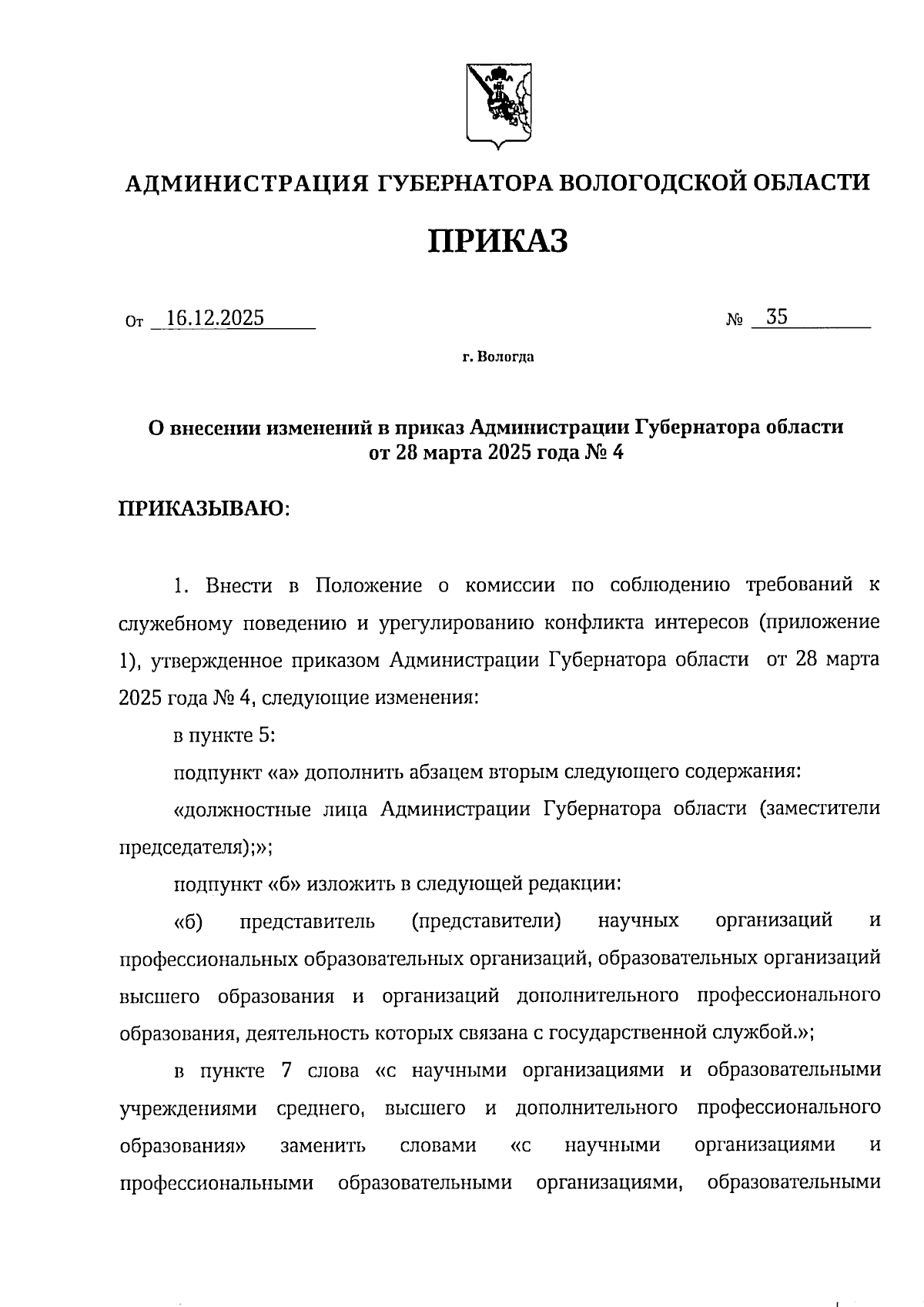 АДМИНИСТРАЦИЯ ГУБЕРНАТОРА ВОЛОГОДСКОЙ ОБЛАСТИ

ПРИКАЗ

От 16.12.2025 № 35

г. Вологда

О внесении изменений в приказ Администрации Губернатора области от 28 марта 2025 года № 4

ПРИКАЗЫВАЮ:

1. Внести в Положение о комиссии по соблюдению требований к служебному поведению и урегулированию конфликта интересов (приложение 1), утвержденное приказом Администрации Губернатора области от 28 марта 2025 года № 4, следующие изменения:

в пункте 5:

подпункт «а» дополнить абзацем вторым следующего содержания:

«должностные лица Администрации Губернатора области (заместители председателя);»;

подпункт «б» изложить в следующей редакции:

«б) представитель (представители) научных организаций и профессиональных образовательных организаций, образовательных организаций высшего образования и организаций дополнительного профессионального образования, деятельность которых связана с государственной службой.»;

в пункте 7 слова «с научными организациями и образовательными учреждениями среднего, высшего и дополнительного профессионального образования» заменить словами «с научными организациями и профессиональными образовательными организациями, образовательными